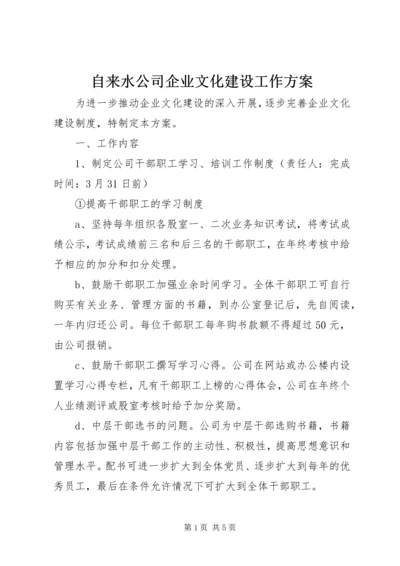 自来水公司企业文化建设工作方案

为进一步推动企业文化建设的深入开展，逐步完善企业文化建设制度，特制定本方案。

一、工作内容

1、制定公司干部职工学习、培训工作制度（责任人：完成时间：3月31日前）

①提高干部职工的学习制度

a、坚持每年组织各股室一、二次业务知识考试，将考试成绩公示，考试成绩前三名和后三名的干部职工，在年终考核中给予相应的加分和扣分处理。

b、鼓励干部职工加强业余时间学习。全体干部职工可自行购买有关业务、管理方面的书籍，到办公室登记后，先自阅读，一年内归还公司。每位干部职工每年购书款额不得超过50元，由公司报销。

c、鼓励干部职工撰写学习心得。公司在网站或办公楼内设置学习心得专栏，凡有干部职工上榜的心得体会，公司在年终个人业绩测评或股室考核时给予加分奖励。

d、中层干部选书的问题。公司为中层干部选购书籍，书籍内容包括加强中层干部工作的主动性、积极性，提高思想意识和管理水平。配书可进一步扩大到全体党员、逐步扩大到每年的优秀员工，最后在条件允许情况下可扩大到全体干部职工。

第1页 共5页